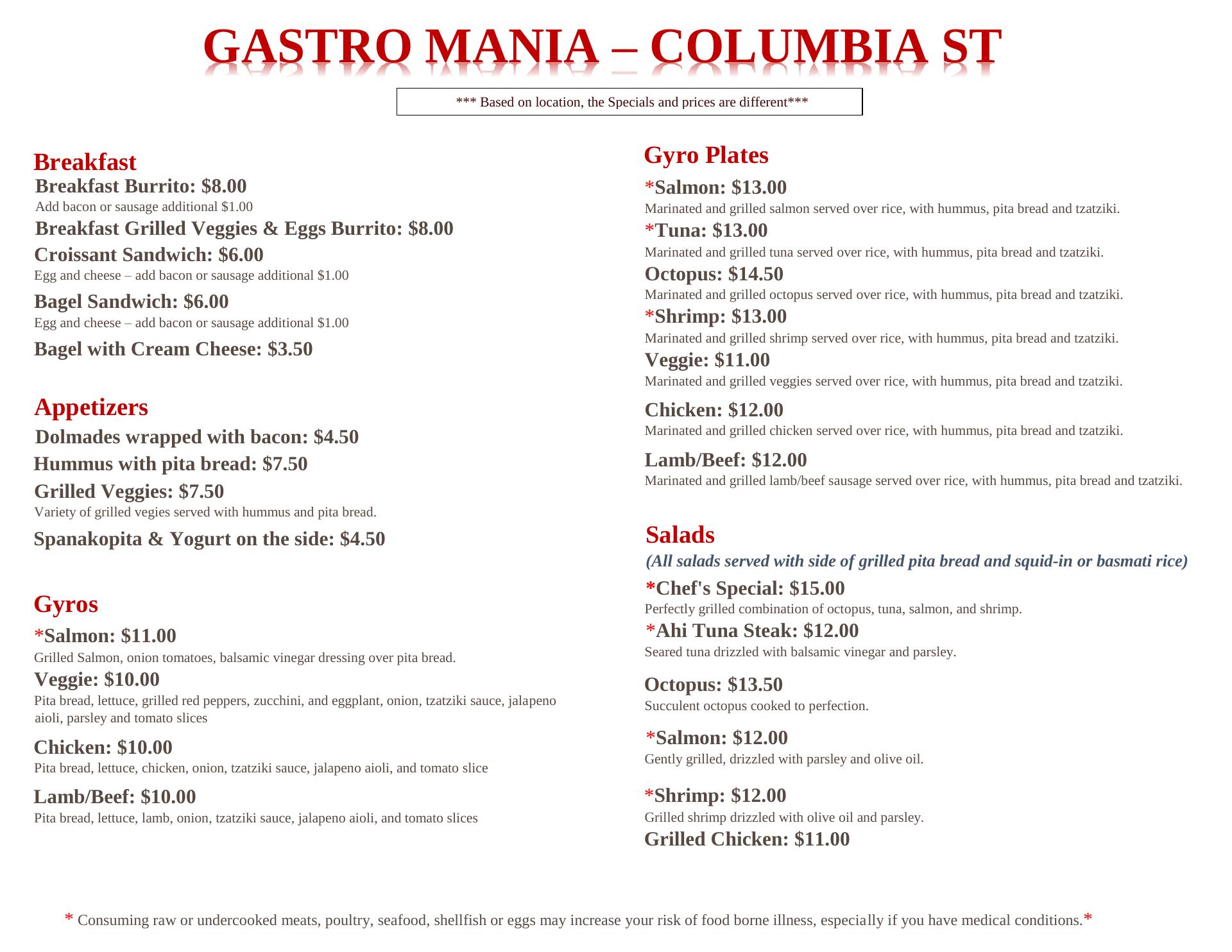 GASTRO MANIA – COLUMBIA ST

*** Based on location, the Specials and prices are different***

Breakfast

Breakfast Burrito: $8.00
Add bacon or sausage additional $1.00

Breakfast Grilled Veggies & Eggs Burrito: $8.00

Croissant Sandwich: $6.00
Egg and cheese – add bacon or sausage additional $1.00

Bagel Sandwich: $6.00
Egg and cheese – add bacon or sausage additional $1.00

Bagel with Cream Cheese: $3.50

Appetizers

Dolmades wrapped with bacon: $4.50

Hummus with pita bread: $7.50

Grilled Veggies: $7.50
Variety of grilled vegies served with hummus and pita bread.

Spanakopita & Yogurt on the side: $4.50

Gyros

*Salmon: $11.00
Grilled Salmon, onion tomatoes, balsamic vinegar dressing over pita bread.

Veggie: $10.00
Pita bread, lettuce, grilled red peppers, zucchini, and eggplant, onion, tzatziki sauce, jalapeno aioli, parsley and tomato slices

Chicken: $10.00
Pita bread, lettuce, chicken, onion, tzatziki sauce, jalapeno aioli, and tomato slice

Lamb/Beef: $10.00
Pita bread, lettuce, lamb, onion, tzatziki sauce, jalapeno aioli, and tomato slices

Gyro Plates

*Salmon: $13.00
Marinated and grilled salmon served over rice, with hummus, pita bread and tzatziki.

*Tuna: $13.00
Marinated and grilled tuna served over rice, with hummus, pita bread and tzatziki.

Octopus: $14.50
Marinated and grilled octopus served over rice, with hummus, pita bread and tzatziki.

*Shrimp: $13.00
Marinated and grilled shrimp served over rice, with hummus, pita bread and tzatziki.

Veggie: $11.00
Marinated and grilled veggies served over rice, with hummus, pita bread and tzatziki.

Chicken: $12.00
Marinated and grilled chicken served over rice, with hummus, pita bread and tzatziki.

Lamb/Beef: $12.00
Marinated and grilled lamb/beef sausage served over rice, with hummus, pita bread and tzatziki.

Salads

(All salads served with side of grilled pita bread and squid-in or basmati rice)

*Chef's Special: $15.00
Perfectly grilled combination of octopus, tuna, salmon, and shrimp.

*Ahi Tuna Steak: $12.00
Seared tuna drizzled with balsamic vinegar and parsley.

Octopus: $13.50
Succulent octopus cooked to perfection.

*Salmon: $12.00
Gently grilled, drizzled with parsley and olive oil.

*Shrimp: $12.00
Grilled shrimp drizzled with olive oil and parsley.

Grilled Chicken: $11.00

* Consuming raw or undercooked meats, poultry, seafood, shellfish or eggs may increase your risk of food borne illness, especially if you have medical conditions.*